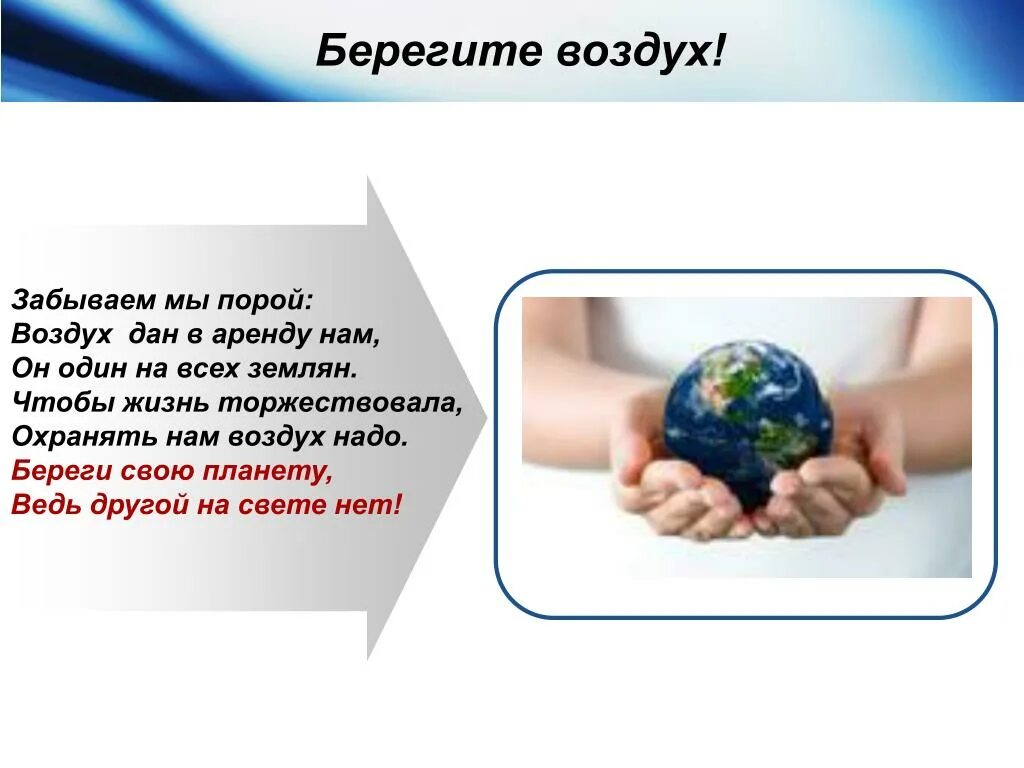 Берегите воздух!

Забываем мы порой:
Воздух  дан в аренду нам,
Он один на всех землян.
Чтобы жизнь торжествовала,
Охранять нам воздух надо.
Береги свою планету,
Ведь другой на свете нет!